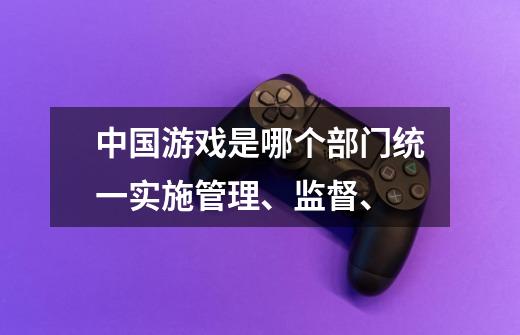 中国游戏是哪个部门统一实施管理、监督、